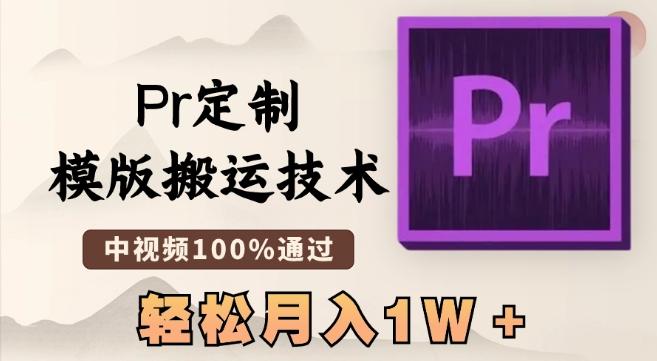 Pr定制
模版搬运技术

中视频100%通过

轻松月入1W +

Pr